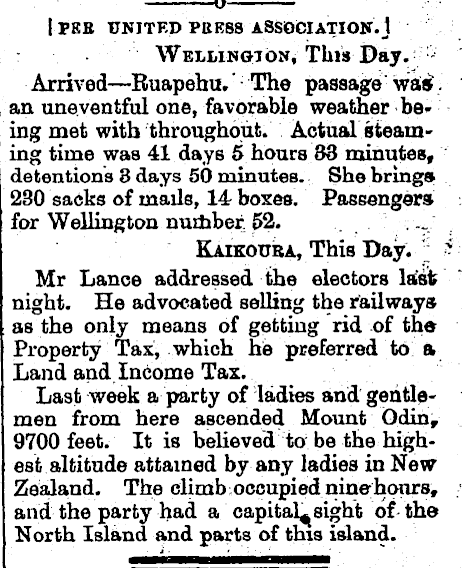 [PER UNITED PRESS ASSOCIATION.]

WELLINGTON, This Day.

Arrived—Ruapehu. The passage was an uneventful one, favorable weather being met with throughout. Actual steaming time was 41 days 5 hours 33 minutes, detentions 3 days 50 minutes. She brings 230 sacks of mails, 14 boxes. Passengers for Wellington number 52.

KAIKOURA, This Day.

Mr Lance addressed the electors last night. He advocated selling the railways as the only means of getting rid of the Property Tax, which he preferred to a Land and Income Tax.

Last week a party of ladies and gentlemen from here ascended Mount Odin, 9700 feet. It is believed to be the highest altitude attained by any ladies in New Zealand. The climb occupied nine hours, and the party had a capital sight of the North Island and parts of this island.